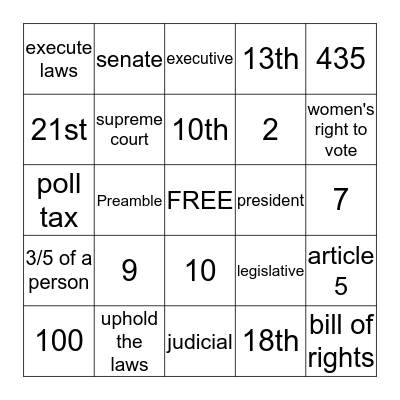 | execute laws | senate | executive | 13th | 435 |
|---|---|---|---|---|
| 21st | supreme court | 10th | 2 | women's right to vote |
| poll tax | Preamble | FREE | president | 7 |
| 3/5 of a person | 9 | 10 | legislative | article 5 |
| 100 | uphold the laws | judicial | 18th | bill of rights |